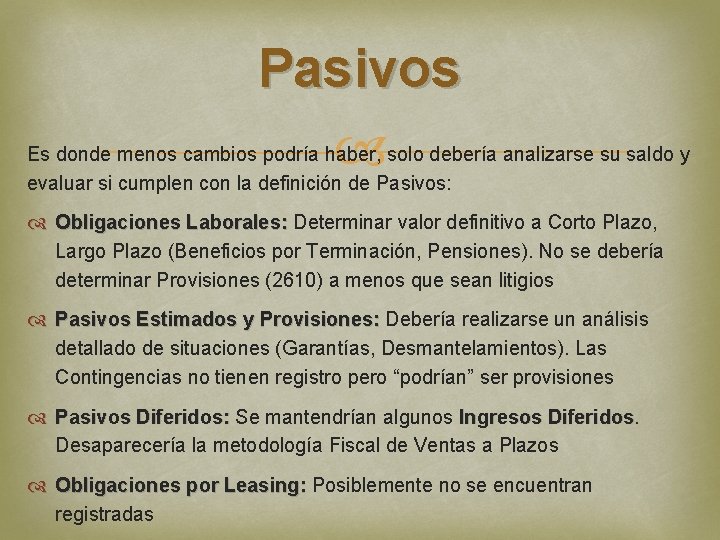 Pasivos

Es donde menos cambios podría haber, solo debería analizarse su saldo y evaluar si cumplen con la definición de Pasivos:

Obligaciones Laborales: Determinar valor definitivo a Corto Plazo, Largo Plazo (Beneficios por Terminación, Pensiones). No se debería determinar Provisiones (2610) a menos que sean litigios

Pasivos Estimados y Provisiones: Debería realizarse un análisis detallado de situaciones (Garantías, Desmantelamientos). Las Contingencias no tienen registro pero “podrían” ser provisiones

Pasivos Diferidos: Se mantendrían algunos Ingresos Diferidos. Desaparecería la metodología Fiscal de Ventas a Plazos

Obligaciones por Leasing: Posiblemente no se encuentran registradas